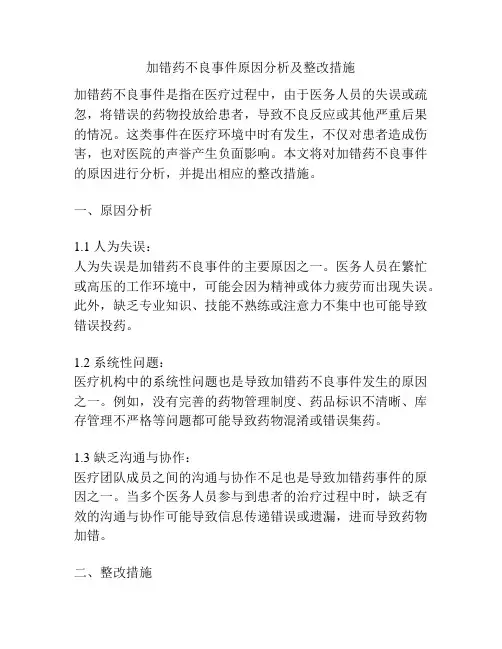 加错药不良事件原因分析及整改措施

加错药不良事件是指在医疗过程中，由于医务人员的失误或疏忽，将错误的药物投放给患者，导致不良反应或其他严重后果的情况。这类事件在医疗环境中时有发生，不仅对患者造成伤害，也对医院的声誉产生负面影响。本文将对加错药不良事件的原因进行分析，并提出相应的整改措施。

一、原因分析

1.1 人为失误：
人为失误是加错药不良事件的主要原因之一。医务人员在繁忙或高压的工作环境中，可能会因为精神或体力疲劳而出现失误。此外，缺乏专业知识、技能不熟练或注意力不集中也可能导致错误投药。

1.2 系统性问题：
医疗机构中的系统性问题也是导致加错药不良事件发生的原因之一。例如，没有完善的药物管理制度、药品标识不清晰、库存管理不严格等问题都可能导致药物混淆或错误集药。

1.3 缺乏沟通与协作：
医疗团队成员之间的沟通与协作不足也是导致加错药事件的原因之一。当多个医务人员参与到患者的治疗过程中时，缺乏有效的沟通与协作可能导致信息传递错误或遗漏，进而导致药物加错。

二、整改措施